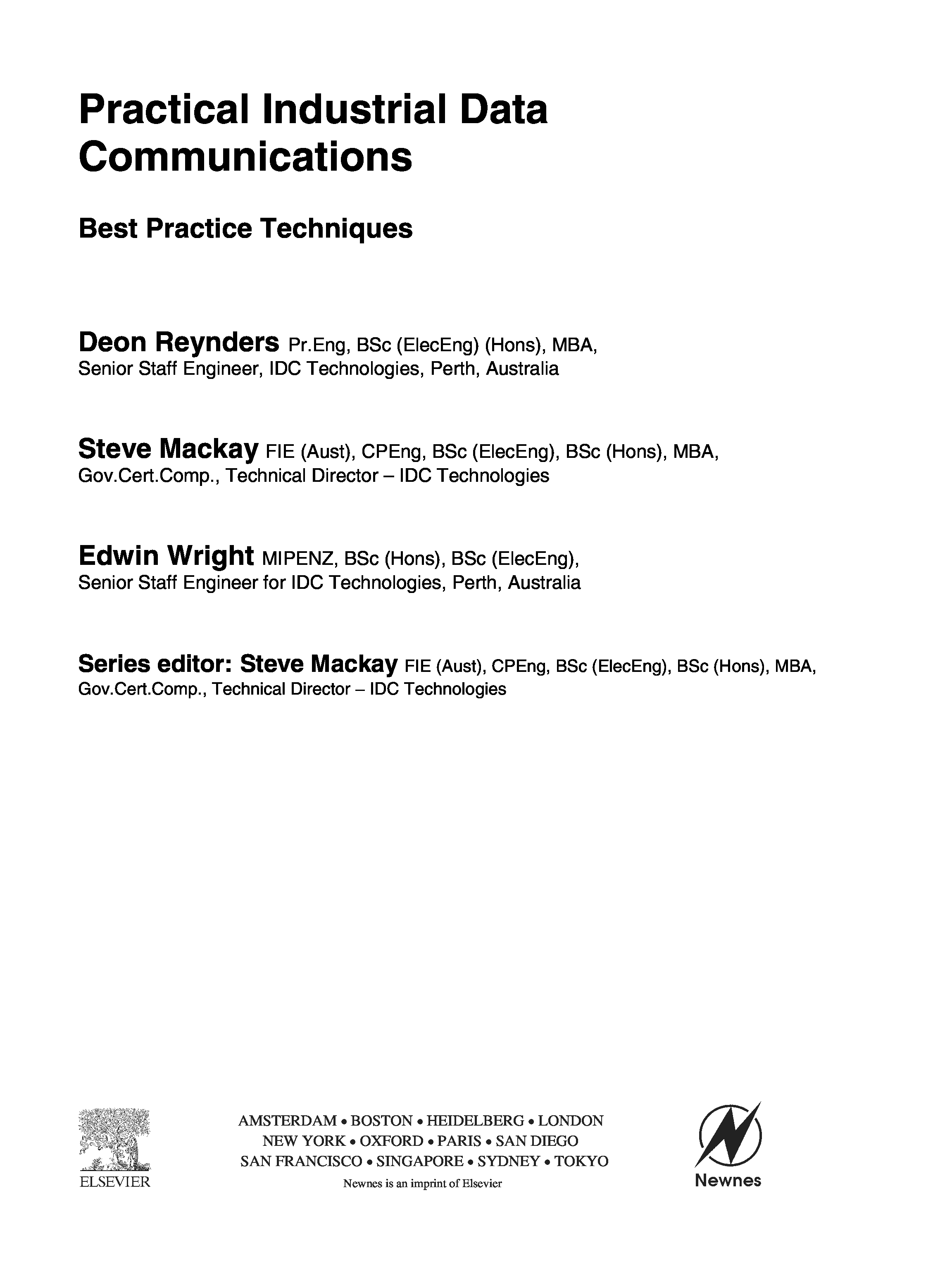 Practical Industrial Data Communications

Best Practice Techniques

Deon Reynders Pr.Eng, BSc (ElecEng) (Hons), MBA, Senior Staff Engineer, IDC Technologies, Perth, Australia

Steve Mackay FIE (Aust), CPEng, BSc (ElecEng), BSc (Hons), MBA, Gov.Cert.Comp., Technical Director – IDC Technologies

Edwin Wright MIPENZ, BSc (Hons), BSc (ElecEng), Senior Staff Engineer for IDC Technologies, Perth, Australia

Series editor: Steve Mackay FIE (Aust), CPEng, BSc (ElecEng), BSc (Hons), MBA, Gov.Cert.Comp., Technical Director – IDC Technologies

ELSEVIER

AMSTERDAM • BOSTON • HEIDELBERG • LONDON
NEW YORK • OXFORD • PARIS • SAN DIEGO
SAN FRANCISCO • SINGAPORE • SYDNEY • TOKYO
Newnes is an imprint of Elsevier

Newnes